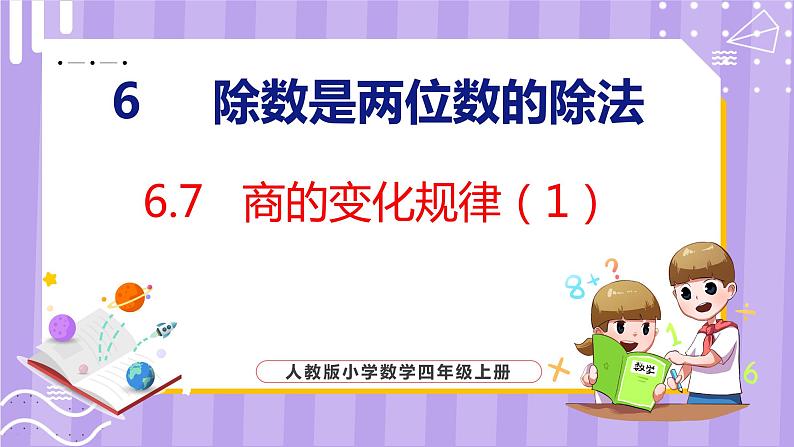 6　除数是两位数的除法

6.7　商的变化规律（1）

人教版小学数学四年级上册

数学